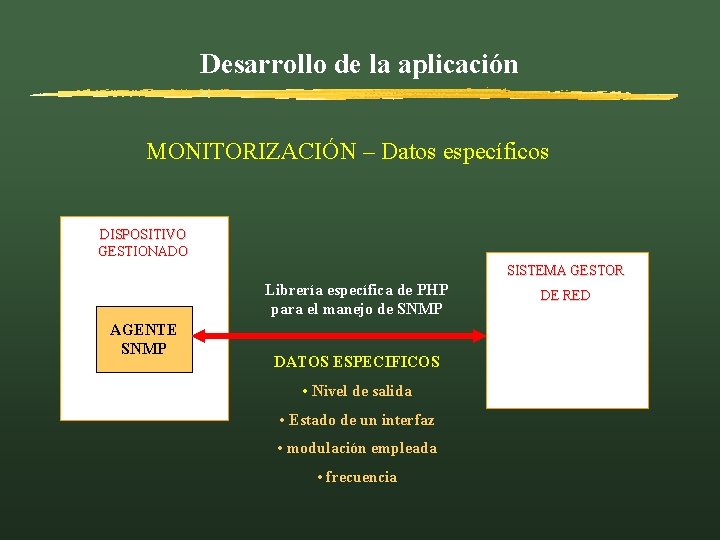 Desarrollo de la aplicación

MONITORIZACIÓN – Datos específicos

DISPOSITIVO GESTIONADO

AGENTE SNMP

Librería específica de PHP para el manejo de SNMP

DATOS ESPECIFICOS

• Nivel de salida

• Estado de un interfaz

• modulación empleada

• frecuencia

SISTEMA GESTOR DE RED